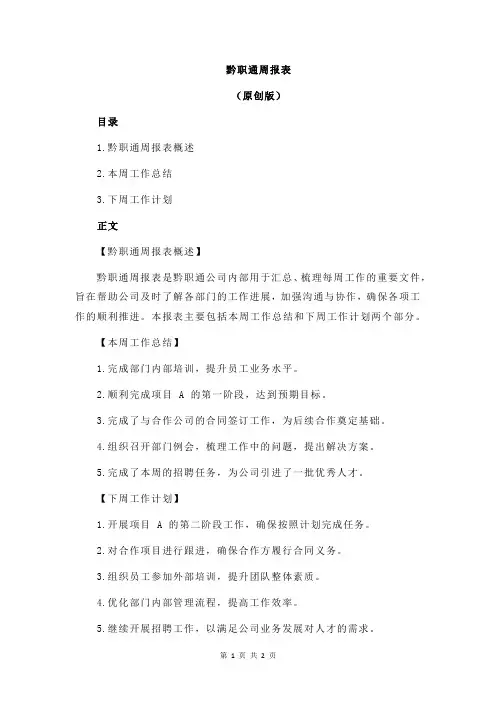 黔职通周报表

（原创版）

目录

1.黔职通周报表概述

2.本周工作总结

3.下周工作计划

正文

【黔职通周报表概述】

黔职通周报表是黔职通公司内部用于汇总、梳理每周工作的重要文件，旨在帮助公司及时了解各部门的工作进展，加强沟通与协作，确保各项工作的顺利推进。本报表主要包括本周工作总结和下周工作计划两个部分。

【本周工作总结】

1.完成部门内部培训，提升员工业务水平。

2.顺利完成项目 A 的第一阶段，达到预期目标。

3.完成了与合作公司的合同签订工作，为后续合作奠定基础。

4.组织召开部门例会，梳理工作中的问题，提出解决方案。

5.完成了本周的招聘任务，为公司引进了一批优秀人才。

【下周工作计划】

1.开展项目 A 的第二阶段工作，确保按照计划完成任务。

2.对合作项目进行跟进，确保合作方履行合同义务。

3.组织员工参加外部培训，提升团队整体素质。

4.优化部门内部管理流程，提高工作效率。

5.继续开展招聘工作，以满足公司业务发展对人才的需求。

第 1 页 共 2 页